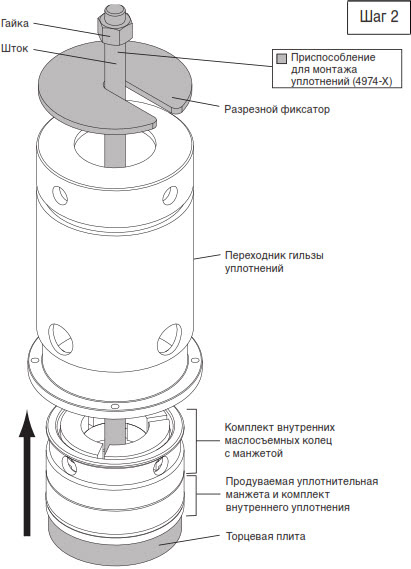 Шаг 2

Гайка

Шток

Приспособление для монтажа уплотнений (4974-X)

Разрезной фиксатор

Переходник гильзы уплотнений

Комплект внутренних маслосъемных колец с манжетой

Продуваемая уплотнительная манжета и комплект внутреннего уплотнения

Торцевая плита